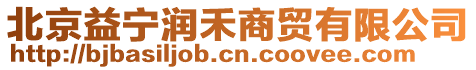 北京益宁润禾商贸有限公司
http://bjbasiljob.cn.coovee.com